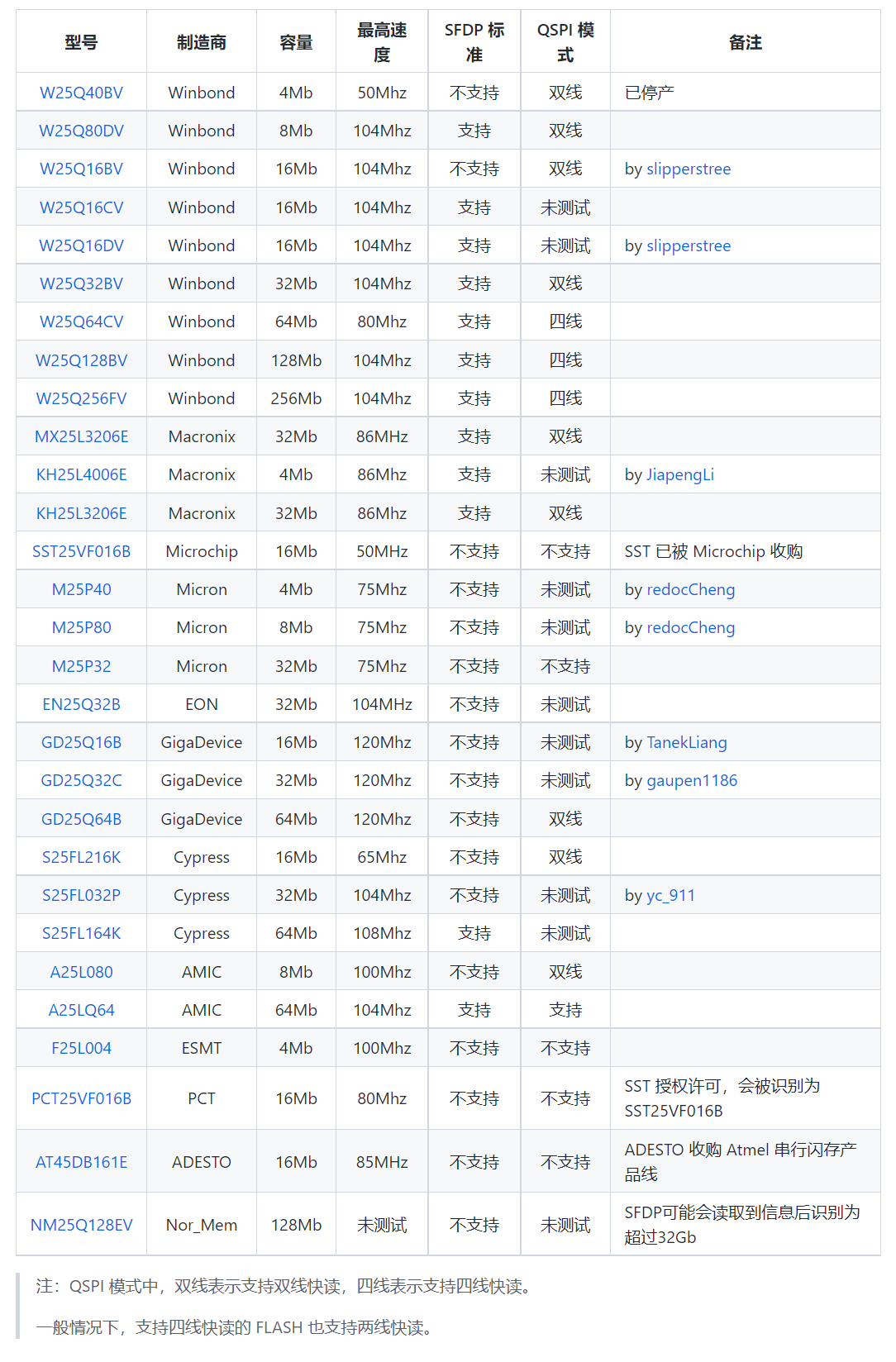 | 型号 | 制造商 | 容量 | 最高速度 | SFDP 标准 | QSPI 模式 | 备注 |
|---|---|---|---|---|---|---|
| W25Q40BV | Winbond | 4Mb | 50Mhz | 不支持 | 双线 | 已停产 |
| W25Q80DV | Winbond | 8Mb | 104Mhz | 支持 | 双线 | |
| W25Q16BV | Winbond | 16Mb | 104Mhz | 不支持 | 双线 | by slipperstree |
| W25Q16CV | Winbond | 16Mb | 104Mhz | 支持 | 未测试 | |
| W25Q16DV | Winbond | 16Mb | 104Mhz | 支持 | 未测试 | by slipperstree |
| W25Q32BV | Winbond | 32Mb | 104Mhz | 支持 | 双线 | |
| W25Q64CV | Winbond | 64Mb | 80Mhz | 支持 | 四线 | |
| W25Q128BV | Winbond | 128Mb | 104Mhz | 支持 | 四线 | |
| W25Q256FV | Winbond | 256Mb | 104Mhz | 支持 | 四线 | |
| MX25L3206E | Macronix | 32Mb | 86MHz | 支持 | 双线 | |
| KH25L4006E | Macronix | 4Mb | 86Mhz | 支持 | 未测试 | by JiapengLi |
| KH25L3206E | Macronix | 32Mb | 86Mhz | 支持 | 双线 | |
| SST25VF016B | Microchip | 16Mb | 50MHz | 不支持 | 不支持 | SST 已被 Microchip 收购 |
| M25P40 | Micron | 4Mb | 75Mhz | 不支持 | 未测试 | by redocCheng |
| M25P80 | Micron | 8Mb | 75Mhz | 不支持 | 未测试 | by redocCheng |
| M25P32 | Micron | 32Mb | 75Mhz | 不支持 | 不支持 | |
| EN25Q32B | EON | 32Mb | 104MHz | 不支持 | 未测试 | |
| GD25Q16B | GigaDevice | 16Mb | 120Mhz | 不支持 | 未测试 | by TanekLiang |
| GD25Q32C | GigaDevice | 32Mb | 120Mhz | 不支持 | 未测试 | by gaupen1186 |
| GD25Q64B | GigaDevice | 64Mb | 120Mhz | 不支持 | 双线 | |
| S25FL216K | Cypress | 16Mb | 65Mhz | 不支持 | 双线 | |
| S25FL032P | Cypress | 32Mb | 104Mhz | 不支持 | 未测试 | by yc_911 |
| S25FL164K | Cypress | 64Mb | 108Mhz | 支持 | 未测试 | |
| A25L080 | AMIC | 8Mb | 100Mhz | 不支持 | 双线 | |
| A25LQ64 | AMIC | 64Mb | 104Mhz | 支持 | 支持 | |
| F25L004 | ESMT | 4Mb | 100Mhz | 不支持 | 不支持 | |
| PCT25VF016B | PCT | 16Mb | 80Mhz | 不支持 | 不支持 | SST 授权许可，会被识别为 SST25VF016B |
| AT45DB161E | ADESTO | 16Mb | 85MHz | 不支持 | 不支持 | ADESTO 收购 Atmel 串行闪存产品线 |
| NM25Q128EV | Nor_Mem | 128Mb | 未测试 | 不支持 | 未测试 | SFDP可能会读取到信息后识别为超过32Gb |

注：QSPI 模式中，双线表示支持双线快读，四线表示支持四线快读。

一般情况下，支持四线快读的 FLASH 也支持两线快读。